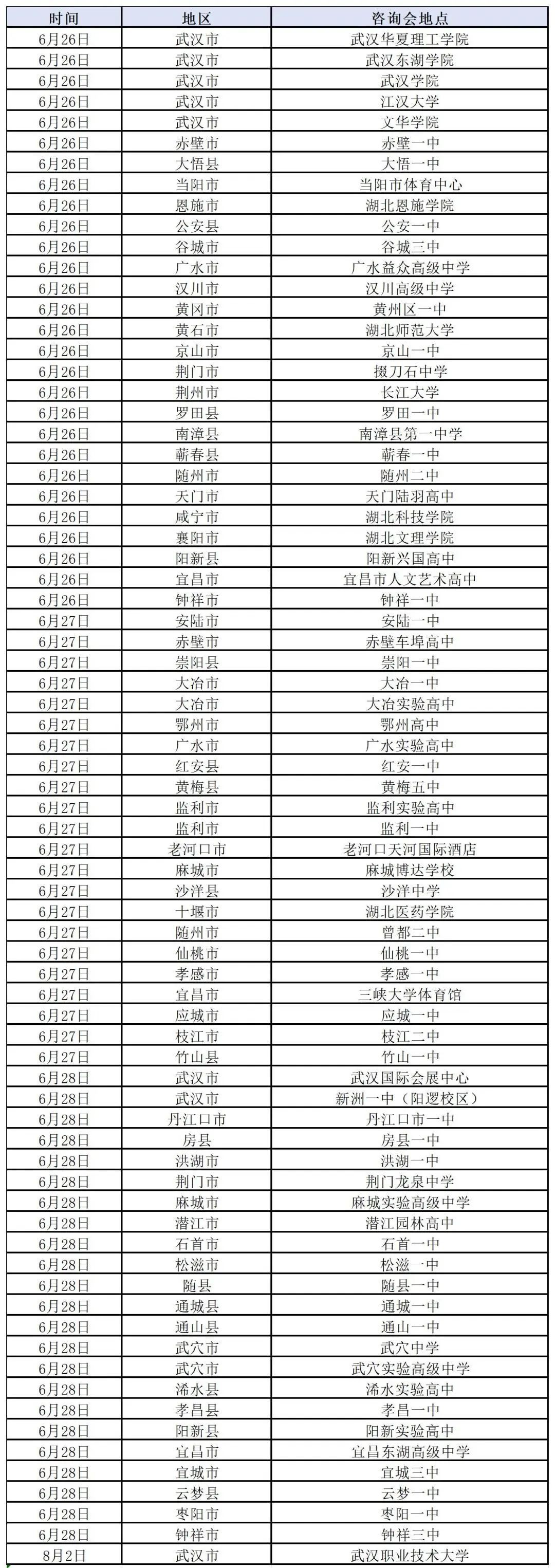 | 时间 | 地区 | 咨询会地点 |
|---|---|---|
| 6月26日 | 武汉市 | 武汉华夏理工学院 |
| 6月26日 | 武汉市 | 武汉东湖学院 |
| 6月26日 | 武汉市 | 武汉学院 |
| 6月26日 | 武汉市 | 江汉大学 |
| 6月26日 | 武汉市 | 文华学院 |
| 6月26日 | 赤壁市 | 赤壁一中 |
| 6月26日 | 大悟县 | 大悟一中 |
| 6月26日 | 当阳市 | 当阳市体育中心 |
| 6月26日 | 恩施市 | 湖北恩施学院 |
| 6月26日 | 公安县 | 公安一中 |
| 6月26日 | 谷城市 | 谷城三中 |
| 6月26日 | 广水市 | 广水益众高级中学 |
| 6月26日 | 汉川市 | 汉川高级中学 |
| 6月26日 | 黄冈市 | 黄州区一中 |
| 6月26日 | 黄石市 | 湖北师范大学 |
| 6月26日 | 京山市 | 京山一中 |
| 6月26日 | 荆门市 | 掇刀石中学 |
| 6月26日 | 荆州市 | 长江大学 |
| 6月26日 | 罗田县 | 罗田一中 |
| 6月26日 | 南漳县 | 南漳县第一中学 |
| 6月26日 | 蕲春县 | 蕲春一中 |
| 6月26日 | 随州市 | 随州二中 |
| 6月26日 | 天门市 | 天门陆羽高中 |
| 6月26日 | 咸宁市 | 湖北科技学院 |
| 6月26日 | 襄阳市 | 湖北文理学院 |
| 6月26日 | 阳新县 | 阳新兴国高中 |
| 6月26日 | 宜昌市 | 宜昌市人文艺术高中 |
| 6月26日 | 钟祥市 | 钟祥一中 |
| 6月27日 | 安陆市 | 安陆一中 |
| 6月27日 | 赤壁市 | 赤壁车埠高中 |
| 6月27日 | 崇阳县 | 崇阳一中 |
| 6月27日 | 大冶市 | 大冶一中 |
| 6月27日 | 大冶市 | 大冶实验高中 |
| 6月27日 | 鄂州市 | 鄂州高中 |
| 6月27日 | 广水市 | 广水实验高中 |
| 6月27日 | 红安县 | 红安一中 |
| 6月27日 | 黄梅县 | 黄梅五中 |
| 6月27日 | 监利市 | 监利实验高中 |
| 6月27日 | 监利市 | 监利一中 |
| 6月27日 | 老河口市 | 老河口天河国际酒店 |
| 6月27日 | 麻城市 | 麻城博达学校 |
| 6月27日 | 沙洋县 | 沙洋中学 |
| 6月27日 | 十堰市 | 湖北医药学院 |
| 6月27日 | 随州市 | 曾都二中 |
| 6月27日 | 仙桃市 | 仙桃一中 |
| 6月27日 | 孝感市 | 孝感一中 |
| 6月27日 | 宜昌市 | 三峡大学体育馆 |
| 6月27日 | 应城市 | 应城一中 |
| 6月27日 | 枝江市 | 枝江二中 |
| 6月27日 | 竹山县 | 竹山一中 |
| 6月28日 | 武汉市 | 武汉国际会展中心 |
| 6月28日 | 武汉市 | 新洲一中（阳逻校区） |
| 6月28日 | 丹江口市 | 丹江口市一中 |
| 6月28日 | 房县 | 房县一中 |
| 6月28日 | 洪湖市 | 洪湖一中 |
| 6月28日 | 荆门市 | 荆门龙泉中学 |
| 6月28日 | 麻城市 | 麻城实验高级中学 |
| 6月28日 | 潜江市 | 潜江园林高中 |
| 6月28日 | 石首市 | 石首一中 |
| 6月28日 | 松滋市 | 松滋一中 |
| 6月28日 | 随县 | 随县一中 |
| 6月28日 | 通城县 | 通城一中 |
| 6月28日 | 通山县 | 通山一中 |
| 6月28日 | 武穴市 | 武穴中学 |
| 6月28日 | 武穴市 | 武穴实验高级中学 |
| 6月28日 | 浠水县 | 浠水实验高中 |
| 6月28日 | 孝昌县 | 孝昌一中 |
| 6月28日 | 阳新县 | 阳新实验高中 |
| 6月28日 | 宜昌市 | 宜昌东湖高级中学 |
| 6月28日 | 宜城市 | 宜城三中 |
| 6月28日 | 云梦县 | 云梦一中 |
| 6月28日 | 枣阳市 | 枣阳一中 |
| 6月28日 | 钟祥市 | 钟祥三中 |
| 8月2日 | 武汉市 | 武汉职业技术大学 |